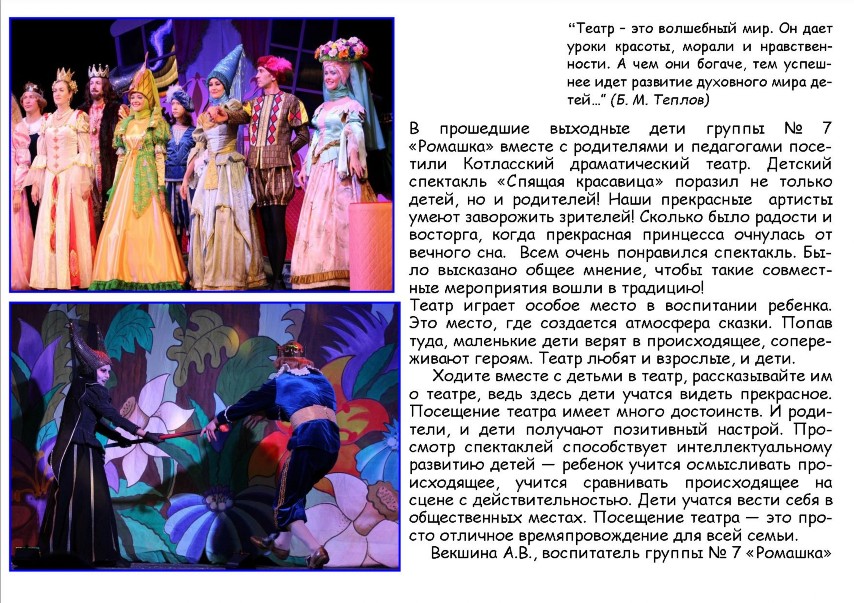 "Театр - это волшебный мир. Он дает уроки красоты, морали и нравственности. А чем они богаче, тем успешнее идет развитие духовного мира детей..." (Б. М. Теплов)

В прошедшие выходные дети группы № 7 «Ромашка» вместе с родителями и педагогами посетили Котласский драматический театр. Детский спектакль «Спящая красавица» поразил не только детей, но и родителей! Наши прекрасные артисты умеют заворожить зрителей! Сколько было радости и восторга, когда прекрасная принцесса очнулась от вечного сна. Всем очень понравился спектакль. Было высказано общее мнение, чтобы такие совместные мероприятия вошли в традицию!

Театр играет особое место в воспитании ребенка. Это место, где создается атмосфера сказки. Попав туда, маленькие дети верят в происходящее, сопереживают героям. Театр любят и взрослые, и дети.

Ходите вместе с детьми в театр, рассказывайте им о театре, ведь здесь дети учатся видеть прекрасное. Посещение театра имеет много достоинств. И родители, и дети получают позитивный настрой. Просмотр спектаклей способствует интеллектуальному развитию детей — ребенок учится осмысливать происходящее, учится сравнивать происходящее на сцене с действительностью. Дети учатся вести себя в общественных местах. Посещение театра — это просто отличное времяпровождение для всей семьи.

Векшина А.В., воспитатель группы № 7 «Ромашка»